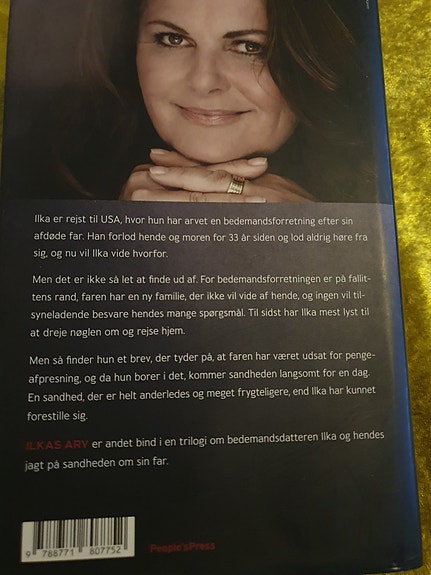 Ilka er rejst til USA, hvor hun har arvet en bedemandsforretning efter sin afdøde far. Han forlod hende og moren for 33 år siden og lod aldrig høre fra sig, og nu vil Ilka vide hvorfor.

Men det er ikke så let at finde ud af. For bedemandsforretningen er på fallittens rand, faren har en ny familie, der ikke vil vide af hende, og ingen vil tilsyneladende besvare hendes mange spørgsmål. Til sidst har Ilka mest lyst til at dreje nøglen om og rejse hjem.

Men så finder hun et brev, der tyder på, at faren har været udsat for pengeafpresning, og da hun borer i det, kommer sandheden langsomt for en dag. En sandhed, der er helt anderledes og meget frygteligere, end Ilka har kunnet forestille sig.

ILKAS ARV er andet bind i en trilogi om bedemandsdatteren Ilka og hendes jagt på sandheden om sin far.

9 788771 807752

People'sPress